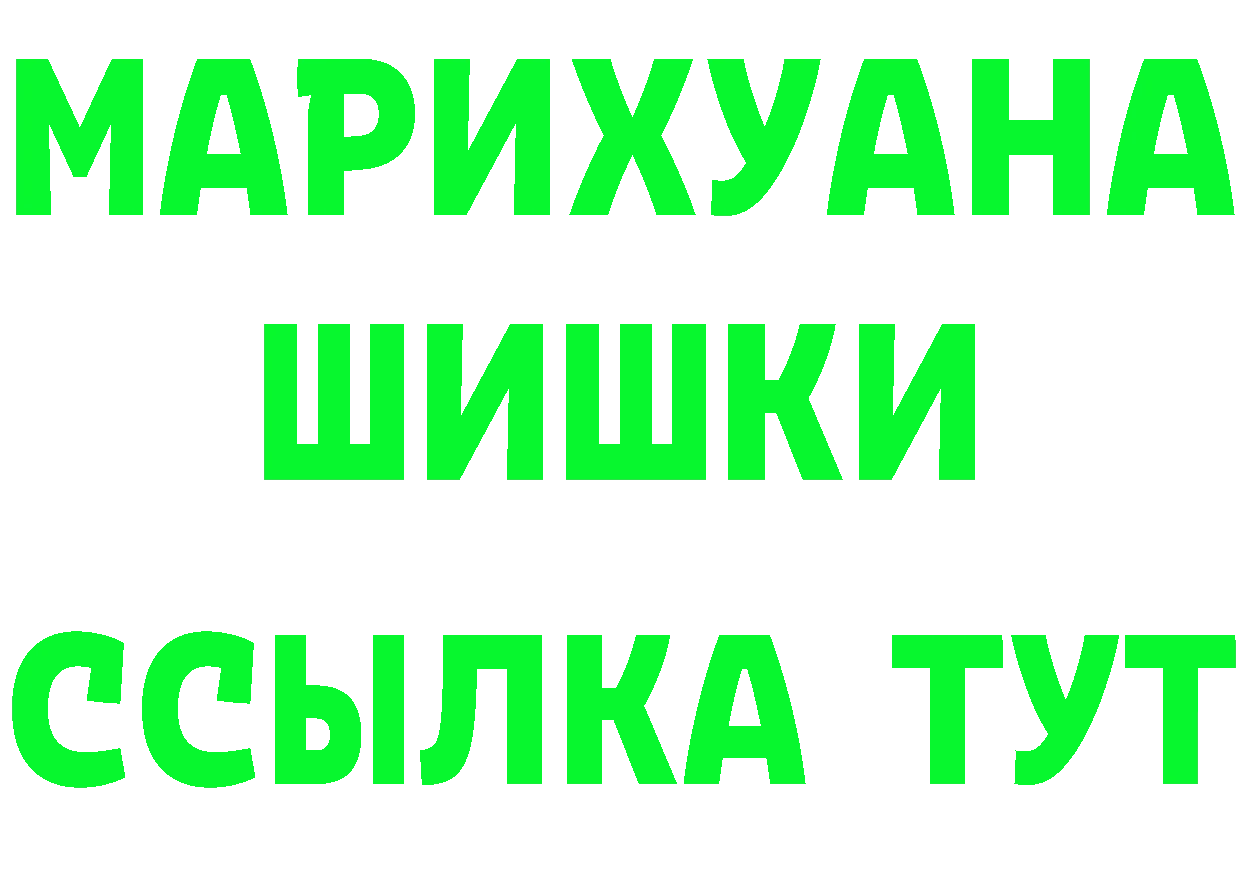 МАРИХУАНА
ШИШКИ
ССЫЛКА ТУТ